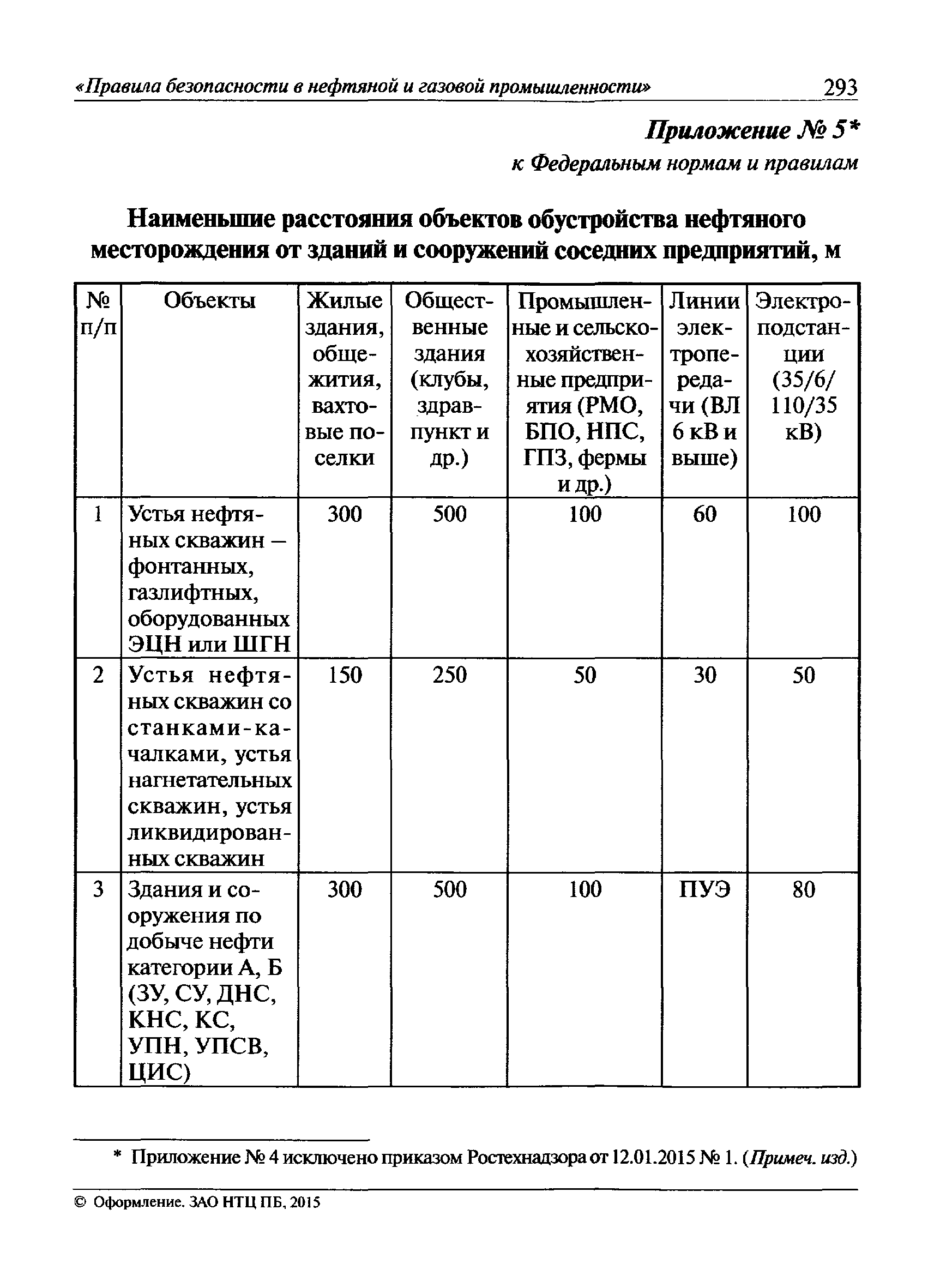 «Правила безопасности в нефтяной и газовой промышленности» 293

Приложение № 5*
к Федеральным нормам и правилам

Наименьшие расстояния объектов обустройства нефтяного месторождения от зданий и сооружений соседних предприятий, м

| № п/п | Объекты | Жилые здания, общежития, вахтовые поселки | Общественные здания (клубы, здравпункт и др.) | Промышленные и сельскохозяйственные предприятия (РМО, БПО, НПС, ГПЗ, фермы и др.) | Линии электропередачи (ВЛ 6 кВ и выше) | Электроподстанции (35/6/ 110/35 кВ) |
|---|---|---|---|---|---|---|
| 1 | Устья нефтяных скважин — фонтанных, газлифтных, оборудованных ЭЦН или ШГН | 300 | 500 | 100 | 60 | 100 |
| 2 | Устья нефтяных скважин со станками-качалками, устья нагнетательных скважин, устья ликвидированных скважин | 150 | 250 | 50 | 30 | 50 |
| 3 | Здания и сооружения по добыче нефти категории А, Б (ЗУ, СУ, ДНС, КНС, КС, УПН, УПСВ, ЦИС) | 300 | 500 | 100 | ПУЭ | 80 |

* Приложение № 4 исключено приказом Ростехнадзора от 12.01.2015 № 1. (Примеч. изд.)

© Оформление. ЗАО НТЦ ПБ, 2015